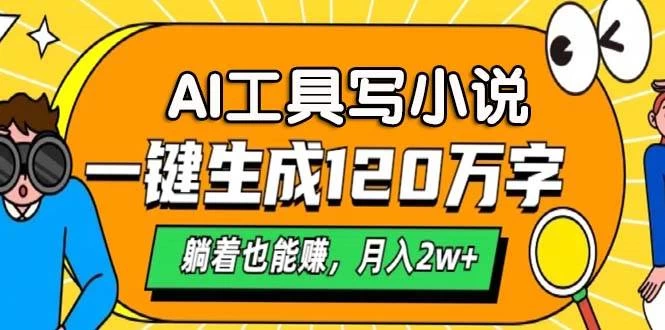 AI工具写小说
一键生成120万字
躺着也能赚，月入2w+